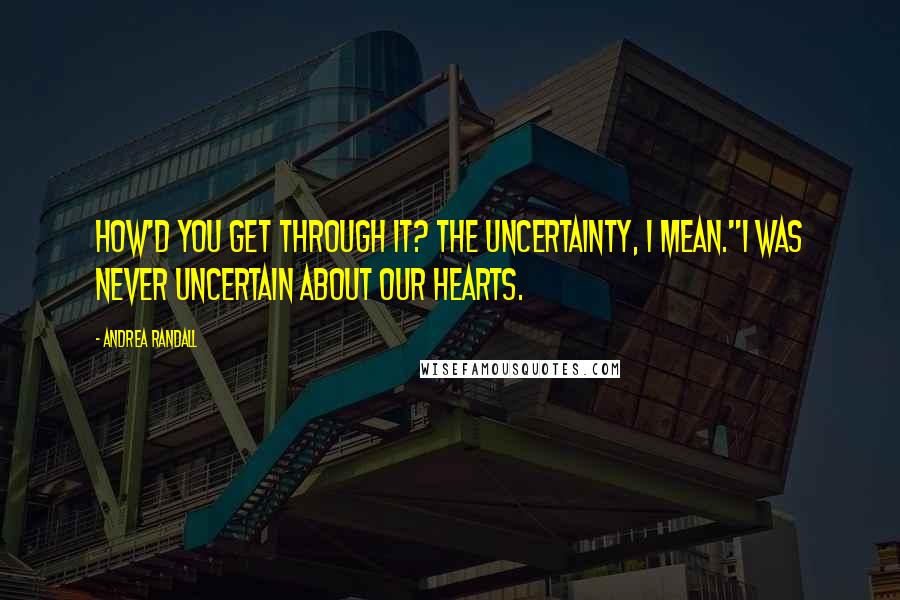 HOW'D YOU GET THROUGH IT? THE UNCERTAINTY, I MEAN."I WAS NEVER UNCERTAIN ABOUT OUR HEARTS.

- ANDREA RANDALL

WISEFAMOUSQUOTES.COM